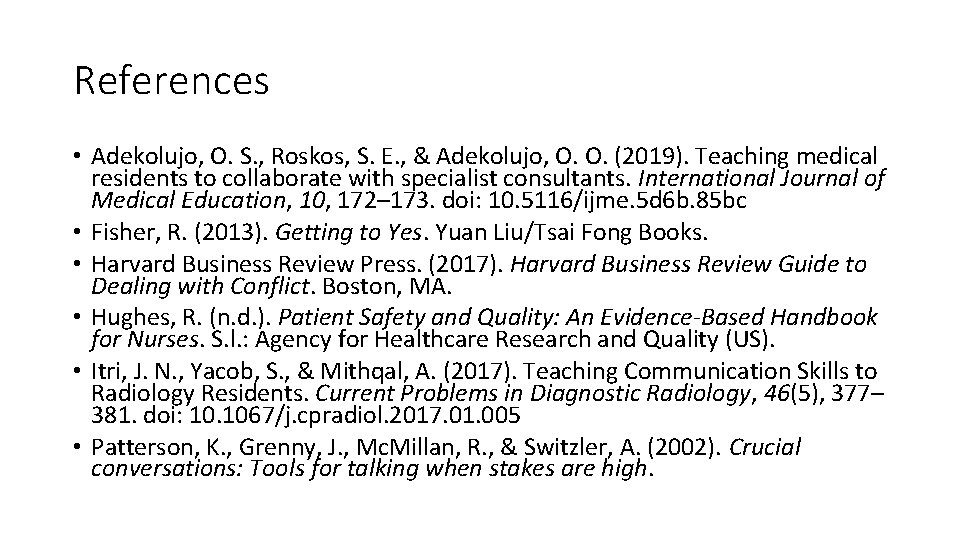 References

• Adekolujo, O. S., Roskos, S. E., & Adekolujo, O. O. (2019). Teaching medical residents to collaborate with specialist consultants. International Journal of Medical Education, 10, 172–173. doi: 10.5116/ijme.5d6b.85bc
• Fisher, R. (2013). Getting to Yes. Yuan Liu/Tsai Fong Books.
• Harvard Business Review Press. (2017). Harvard Business Review Guide to Dealing with Conflict. Boston, MA.
• Hughes, R. (n.d.). Patient Safety and Quality: An Evidence-Based Handbook for Nurses. S.l.: Agency for Healthcare Research and Quality (US).
• Itri, J. N., Yacob, S., & Mithqal, A. (2017). Teaching Communication Skills to Radiology Residents. Current Problems in Diagnostic Radiology, 46(5), 377–381. doi: 10.1067/j.cpradiol.2017.01.005
• Patterson, K., Grenny, J., McMillan, R., & Switzler, A. (2002). Crucial conversations: Tools for talking when stakes are high.